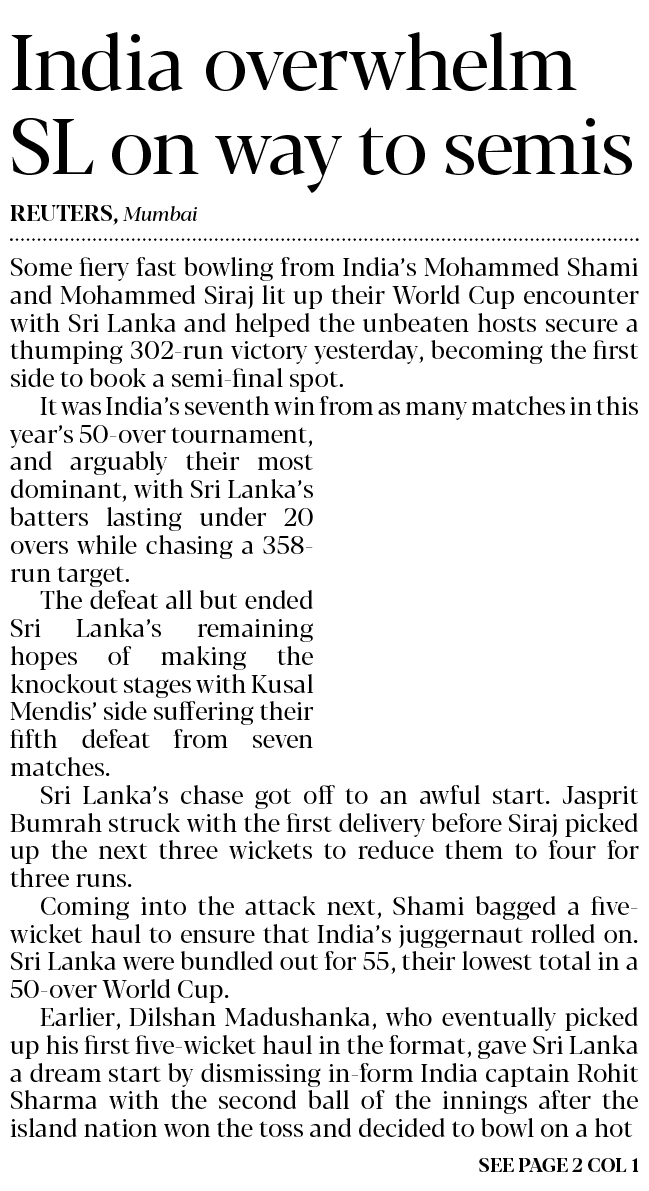 India overwhelm SL on way to semis

REUTERS, Mumbai

Some fiery fast bowling from India's Mohammed Shami and Mohammed Siraj lit up their World Cup encounter with Sri Lanka and helped the unbeaten hosts secure a thumping 302-run victory yesterday, becoming the first side to book a semi-final spot.

It was India's seventh win from as many matches in this year's 50-over tournament, and arguably their most dominant, with Sri Lanka's batters lasting under 20 overs while chasing a 358-run target.

The defeat all but ended Sri Lanka's remaining hopes of making the knockout stages with Kusal Mendis' side suffering their fifth defeat from seven matches.

Sri Lanka's chase got off to an awful start. Jasprit Bumrah struck with the first delivery before Siraj picked up the next three wickets to reduce them to four for three runs.

Coming into the attack next, Shami bagged a five-wicket haul to ensure that India's juggernaut rolled on. Sri Lanka were bundled out for 55, their lowest total in a 50-over World Cup.

Earlier, Dilshan Madushanka, who eventually picked up his first five-wicket haul in the format, gave Sri Lanka a dream start by dismissing in-form India captain Rohit Sharma with the second ball of the innings after the island nation won the toss and decided to bowl on a hot

SEE PAGE 2 COL 1